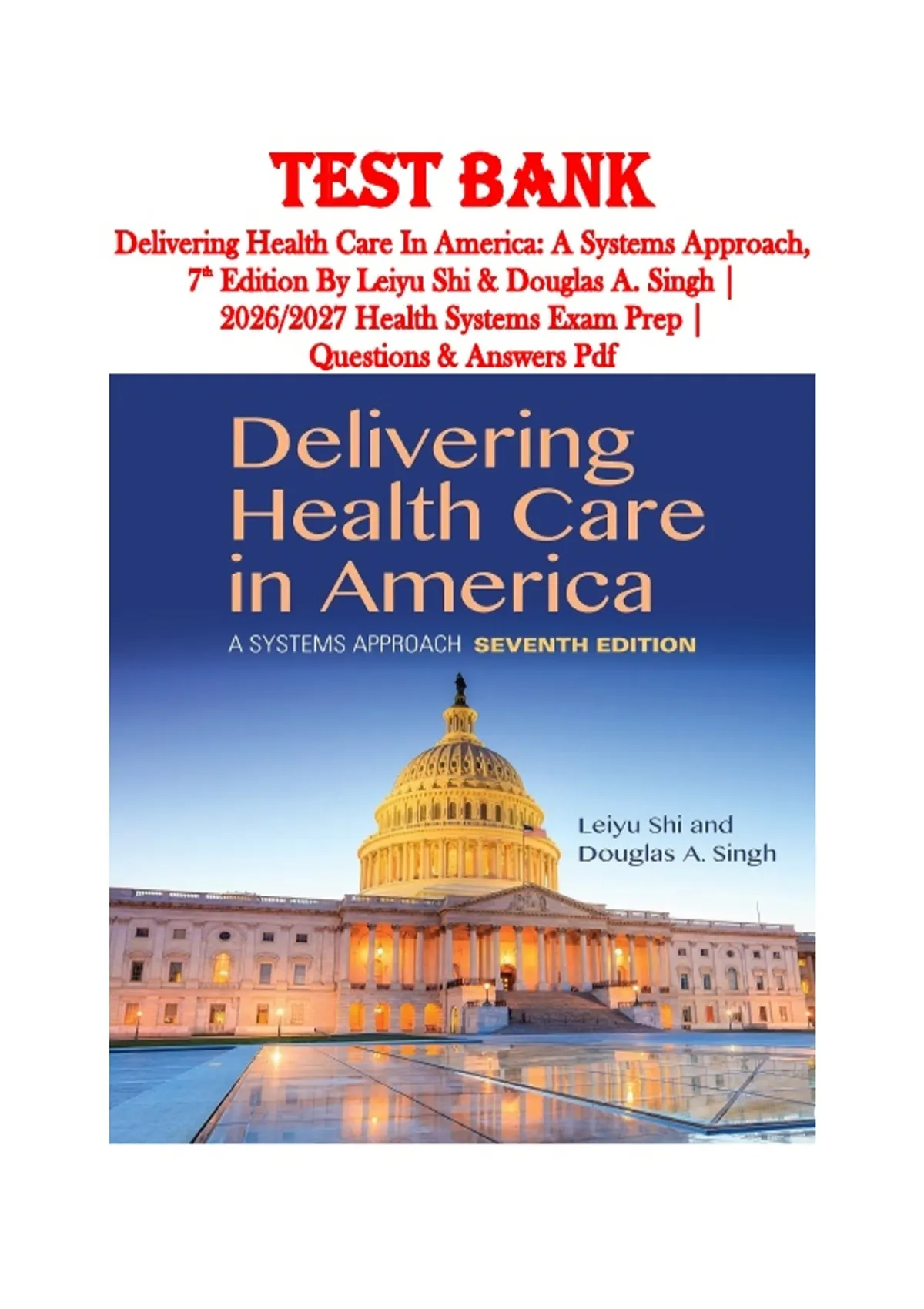 TEST BANK

Delivering Health Care In America: A Systems Approach, 7th Edition By Leiyu Shi & Douglas A. Singh | 2026/2027 Health Systems Exam Prep | Questions & Answers Pdf

Delivering Health Care in America

A SYSTEMS APPROACH SEVENTH EDITION

Leiyu Shi and
Douglas A. Singh